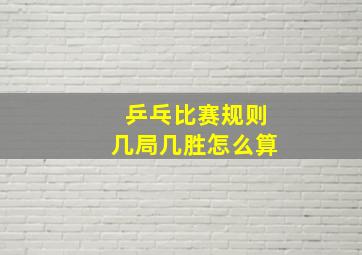 乒乓比赛规则
几局几胜怎么算